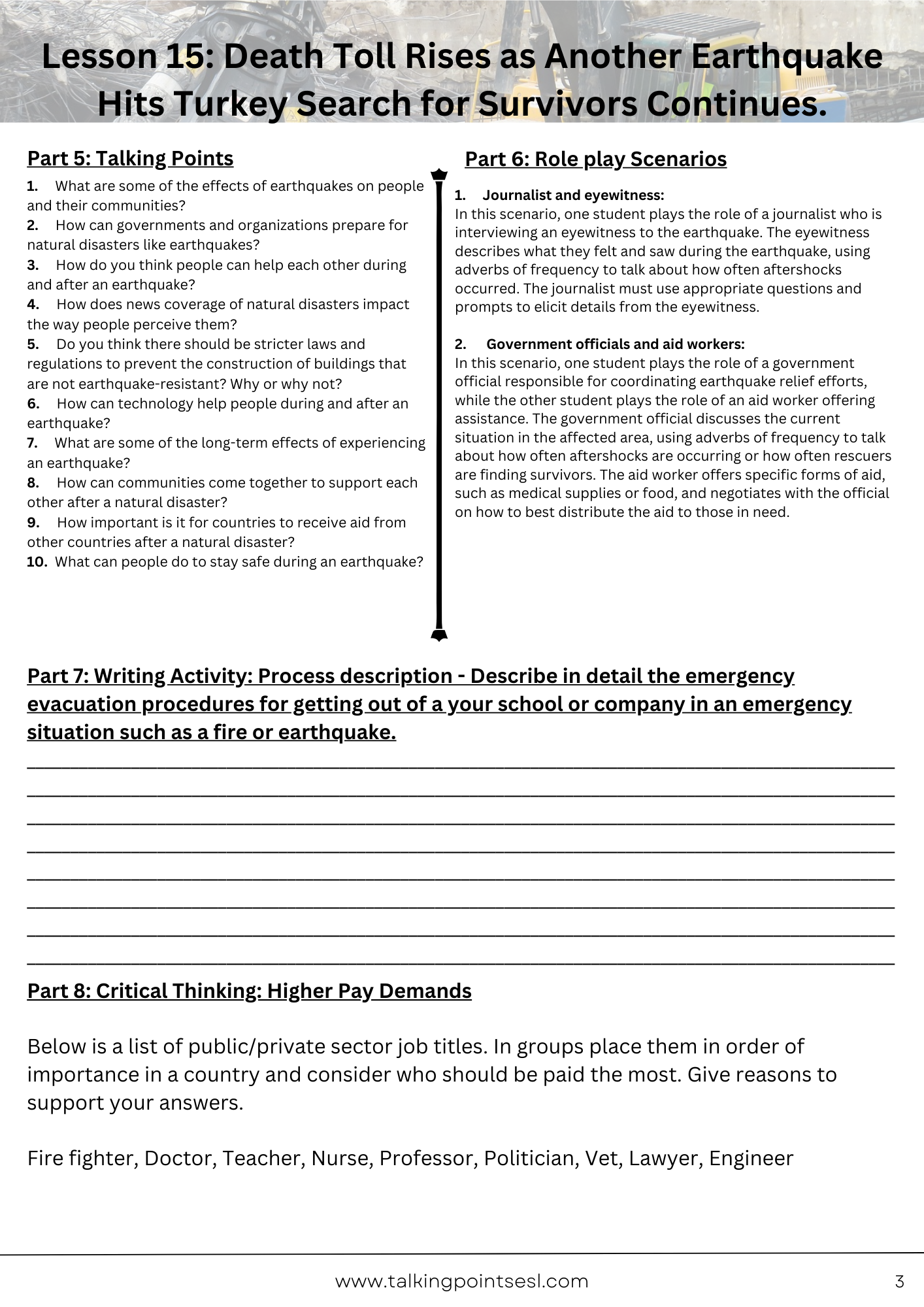 Lesson 15: Death Toll Rises as Another Earthquake Hits Turkey Search for Survivors Continues.

Part 5: Talking Points

1. What are some of the effects of earthquakes on people and their communities?
2. How can governments and organizations prepare for natural disasters like earthquakes?
3. How do you think people can help each other during and after an earthquake?
4. How does news coverage of natural disasters impact the way people perceive them?
5. Do you think there should be stricter laws and regulations to prevent the construction of buildings that are not earthquake-resistant? Why or why not?
6. How can technology help people during and after an earthquake?
7. What are some of the long-term effects of experiencing an earthquake?
8. How can communities come together to support each other after a natural disaster?
9. How important is it for countries to receive aid from other countries after a natural disaster?
10. What can people do to stay safe during an earthquake?

Part 6: Role play Scenarios

1. Journalist and eyewitness:
In this scenario, one student plays the role of a journalist who is interviewing an eyewitness to the earthquake. The eyewitness describes what they felt and saw during the earthquake, using adverbs of frequency to talk about how often aftershocks occurred. The journalist must use appropriate questions and prompts to elicit details from the eyewitness.

2. Government officials and aid workers:
In this scenario, one student plays the role of a government official responsible for coordinating earthquake relief efforts, while the other student plays the role of an aid worker offering assistance. The government official discusses the current situation in the affected area, using adverbs of frequency to talk about how often aftershocks are occurring or how often rescuers are finding survivors. The aid worker offers specific forms of aid, such as medical supplies or food, and negotiates with the official on how to best distribute the aid to those in need.

Part 7: Writing Activity: Process description - Describe in detail the emergency evacuation procedures for getting out of a your school or company in an emergency situation such as a fire or earthquake.

Part 8: Critical Thinking: Higher Pay Demands

Below is a list of public/private sector job titles. In groups place them in order of importance in a country and consider who should be paid the most. Give reasons to support your answers.

Fire fighter, Doctor, Teacher, Nurse, Professor, Politician, Vet, Lawyer, Engineer

www.talkingpointsesl.com 3